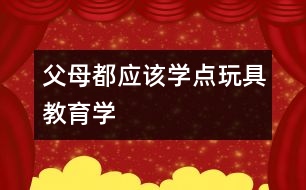 父母都应该学点玩具教育学